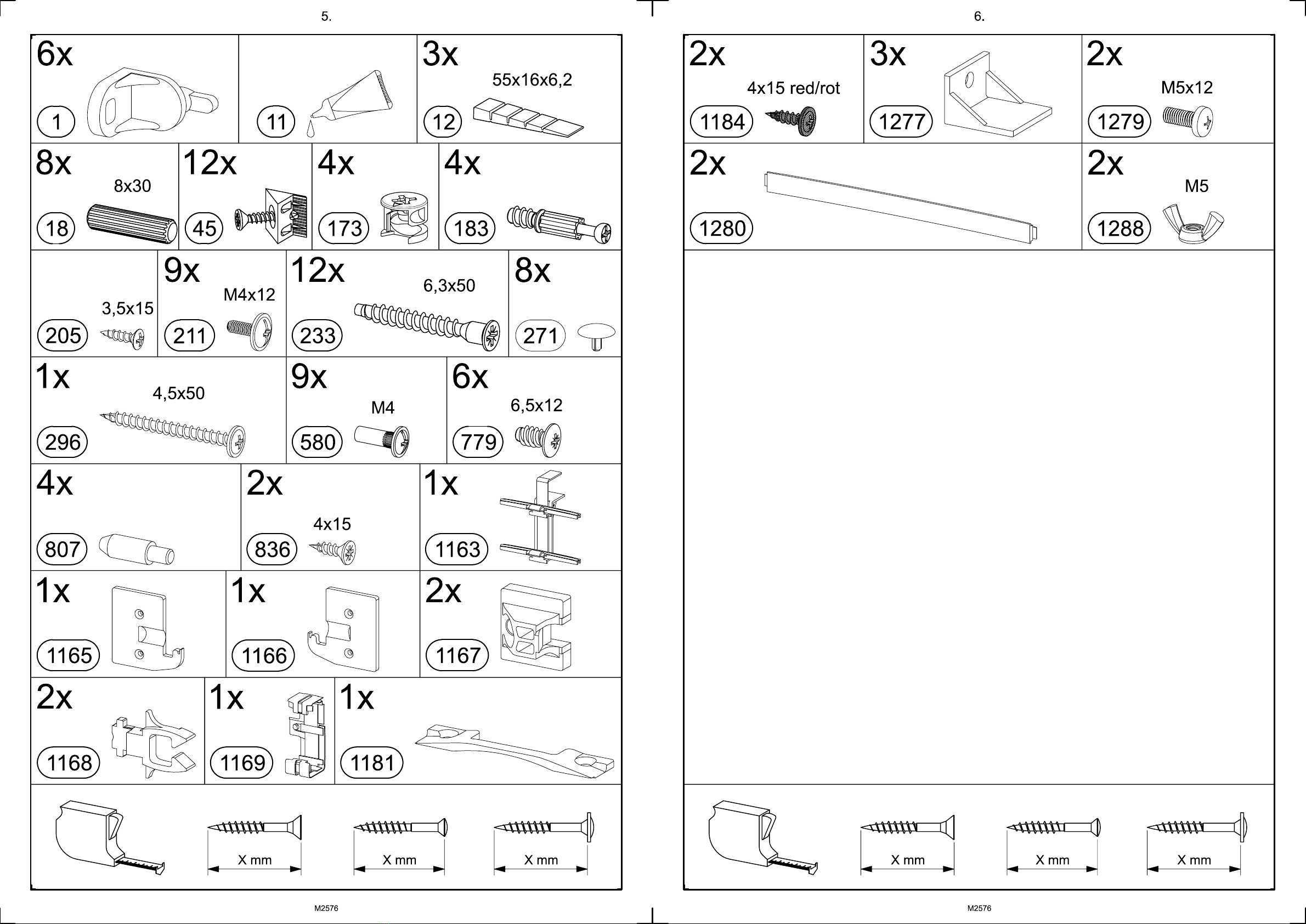 5.

6x
1

11

3x
55x16x6,2
12

8x
8x30
18

12x
45

4x
173

4x
183

3,5x15
205

9x
M4x12
211

12x
6,3x50
233

8x
271

1x
4,5x50
296

9x
M4
580

6x
6,5x12
779

4x
807

2x
4x15
836

1x
1163

1x
1165

1x
1166

2x
1167

2x
1168

1x
1169

1x
1181

X mm

X mm

X mm

M2576

6.

2x
4x15 red/rot
1184

3x
1277

2x
M5x12
1279

2x
1280

2x
M5
1288

X mm

X mm

X mm

M2576